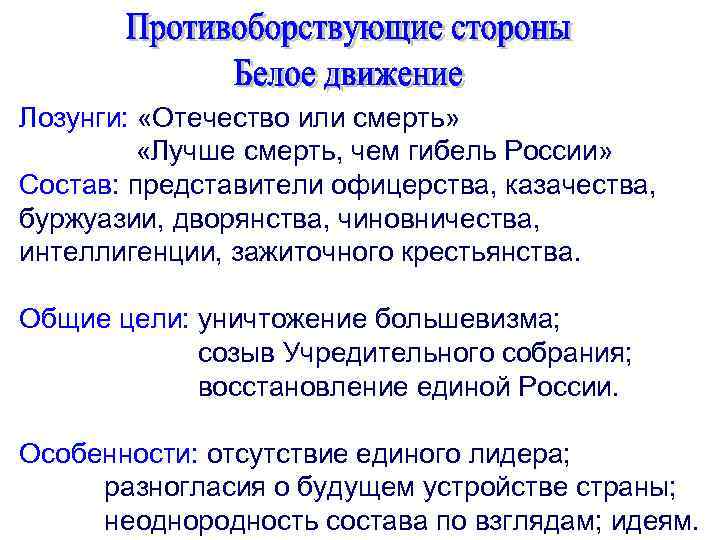 Противоборствующие стороны
Белое движение

Лозунги: «Отечество или смерть»
«Лучше смерть, чем гибель России»
Состав: представители офицерства, казачества, буржуазии, дворянства, чиновничества, интеллигенции, зажиточного крестьянства.

Общие цели: уничтожение большевизма;
созыв Учредительного собрания;
восстановление единой России.

Особенности: отсутствие единого лидера;
разногласия о будущем устройстве страны;
неоднородность состава по взглядам; идеям.